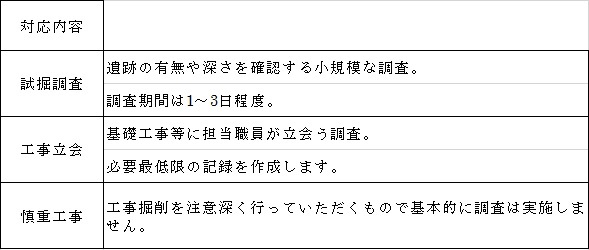 | 対応内容 | |
|---|---|
| 試掘調査 | 遺跡の有無や深さを確認する小規模な調査。<br>調査期間は1～3日程度。 |
| 工事立会 | 基礎工事等に担当職員が立会う調査。<br>必要最低限の記録を作成します。 |
| 慎重工事 | 工事掘削を注意深く行っていただくもので基本的に調査は実施しません。 |